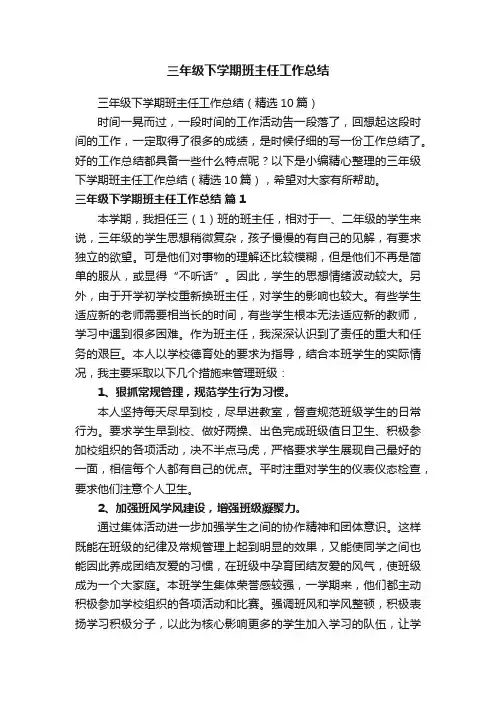 三年级下学期班主任工作总结

三年级下学期班主任工作总结（精选10篇）

时间一晃而过，一段时间的工作活动告一段落了，回想起这段时间的工作，一定取得了很多的成绩，是时候仔细的写一份工作总结了。好的工作总结都具备一些什么特点呢？以下是小编精心整理的三年级下学期班主任工作总结（精选10篇），希望对大家有所帮助。

三年级下学期班主任工作总结 篇1

本学期，我担任三（1）班的班主任，相对于一、二年级的学生来说，三年级的学生思想稍微复杂，孩子慢慢的有自己的见解，有要求独立的欲望。可是他们对事物的理解还比较模糊，但是他们不再是简单的服从，或显得“不听话”。因此，学生的思想情绪波动较大。另外，由于开学初学校重新换班主任，对学生的影响也较大。有些学生适应新的老师需要相当长的时间，有些学生根本无法适应新的教师，学习中遇到很多困难。作为班主任，我深深认识到了责任的重大和任务的艰巨。本人以学校德育处的要求为指导，结合本班学生的实际情况，我主要采取以下几个措施来管理班级：

1、狠抓常规管理，规范学生行为习惯。

本人坚持每天尽早到校，尽早进教室，督查规范班级学生的日常行为。要求学生早到校、做好两操、出色完成班级值日卫生、积极参加校组织的各项活动，决不半点马虎，严格要求学生展现自己最好的一面，相信每个人都有自己的优点。平时注重对学生的仪表仪态检查，要求他们注意个人卫生。

2、加强班风学风建设，增强班级凝聚力。

通过集体活动进一步加强学生之间的协作精神和团体意识。这样既能在班级的纪律及常规管理上起到明显的效果，又能使同学之间也能因此养成团结友爱的习惯，在班级中孕育团结友爱的风气，使班级成为一个大家庭。本班学生集体荣誉感较强，一学期来，他们都主动积极参加学校组织的各项活动和比赛。强调班风和学风整顿，积极表扬学习积极分子，以此为核心影响更多的学生加入学习的队伍，让学